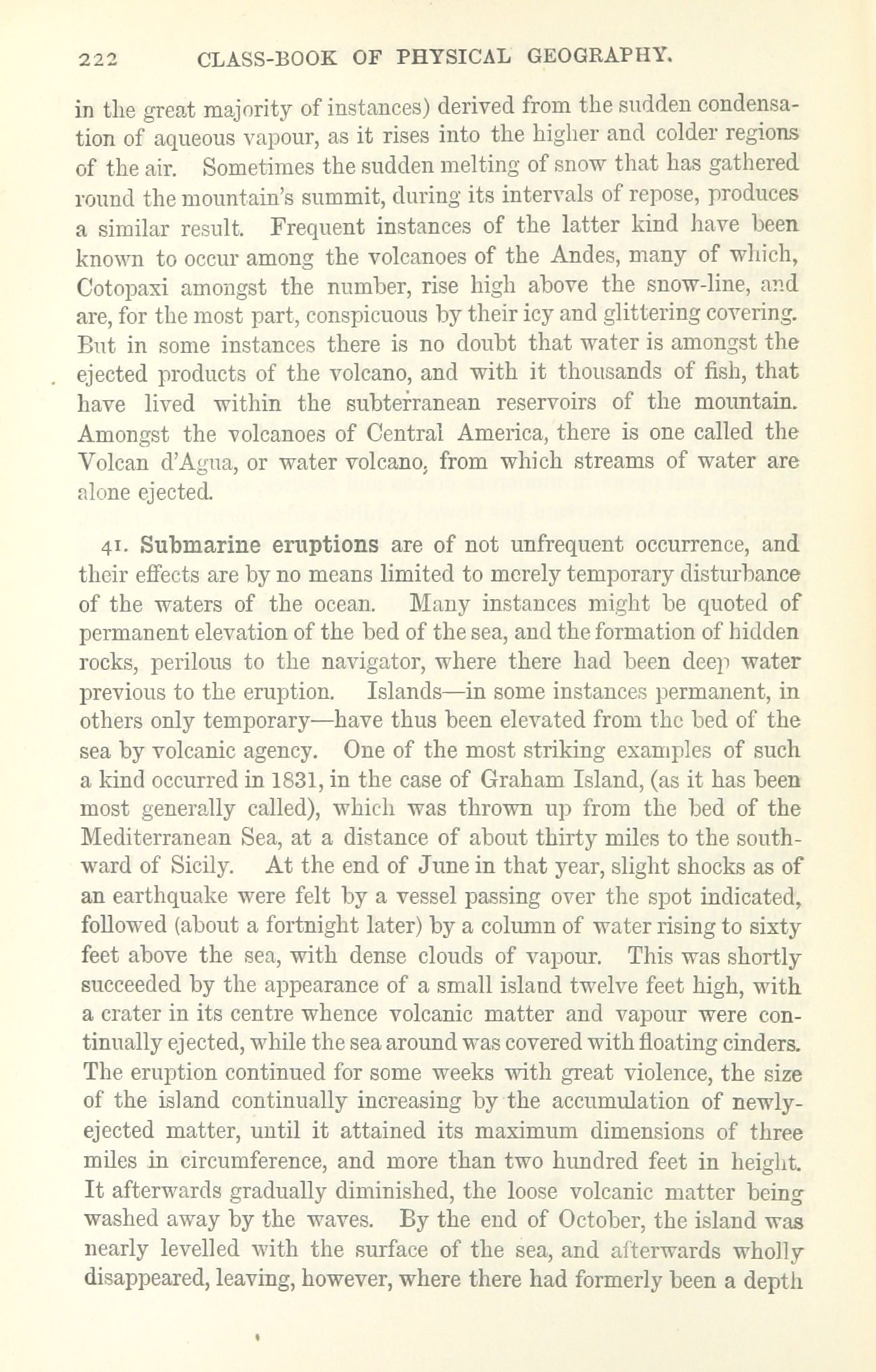 222 CLASS-BOOK OF PHYSICAL GEOGRAPHY.

in the great majority of instances) derived from the sudden condensation of aqueous vapour, as it rises into the higher and colder regions of the air. Sometimes the sudden melting of snow that has gathered round the mountain's summit, during its intervals of repose, produces a similar result. Frequent instances of the latter kind have been known to occur among the volcanoes of the Andes, many of which, Cotopaxi amongst the number, rise high above the snow-line, and are, for the most part, conspicuous by their icy and glittering covering. But in some instances there is no doubt that water is amongst the ejected products of the volcano, and with it thousands of fish, that have lived within the subterranean reservoirs of the mountain. Amongst the volcanoes of Central America, there is one called the Volcan d'Agua, or water volcano, from which streams of water are alone ejected.

41. Submarine eruptions are of not unfrequent occurrence, and their effects are by no means limited to merely temporary disturbance of the waters of the ocean. Many instances might be quoted of permanent elevation of the bed of the sea, and the formation of hidden rocks, perilous to the navigator, where there had been deep water previous to the eruption. Islands—in some instances permanent, in others only temporary—have thus been elevated from the bed of the sea by volcanic agency. One of the most striking examples of such a kind occurred in 1831, in the case of Graham Island, (as it has been most generally called), which was thrown up from the bed of the Mediterranean Sea, at a distance of about thirty miles to the southward of Sicily. At the end of June in that year, slight shocks as of an earthquake were felt by a vessel passing over the spot indicated, followed (about a fortnight later) by a column of water rising to sixty feet above the sea, with dense clouds of vapour. This was shortly succeeded by the appearance of a small island twelve feet high, with a crater in its centre whence volcanic matter and vapour were continually ejected, while the sea around was covered with floating cinders. The eruption continued for some weeks with great violence, the size of the island continually increasing by the accumulation of newly-ejected matter, until it attained its maximum dimensions of three miles in circumference, and more than two hundred feet in height. It afterwards gradually diminished, the loose volcanic matter being washed away by the waves. By the end of October, the island was nearly levelled with the surface of the sea, and afterwards wholly disappeared, leaving, however, where there had formerly been a depth